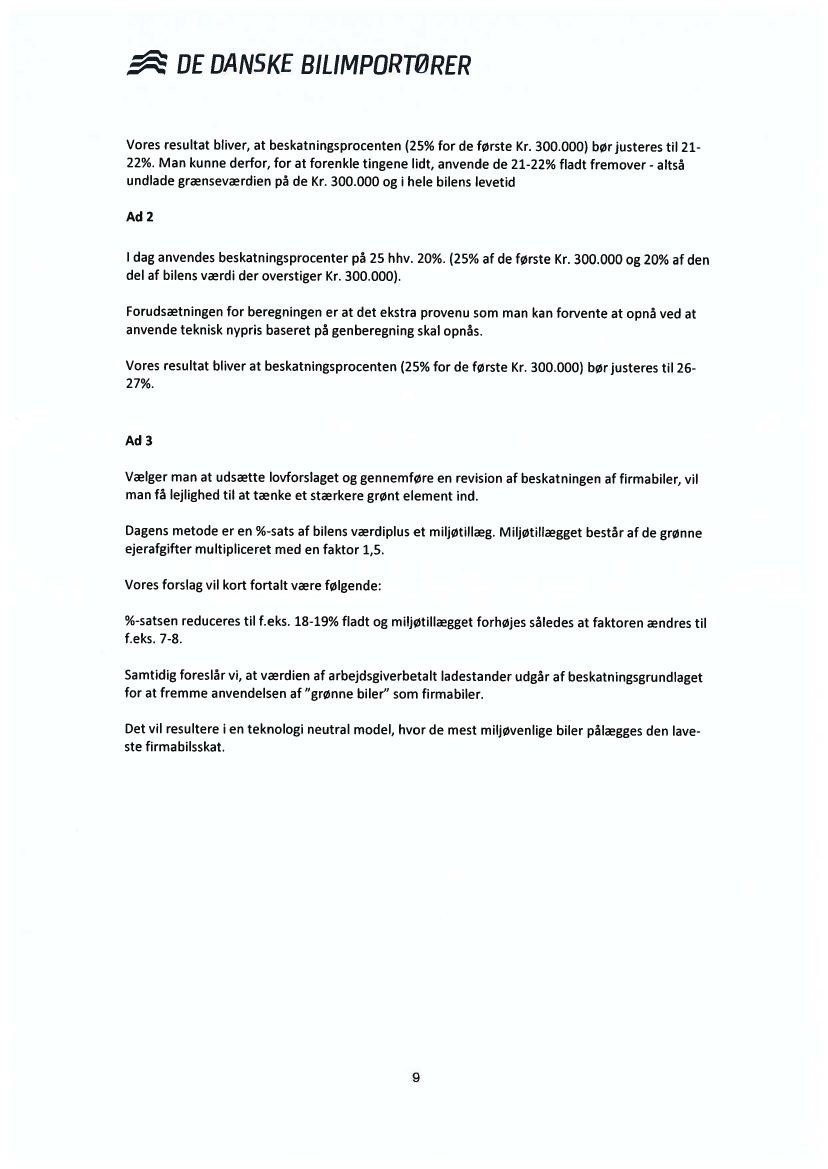 DE DANSKE BILIMPORTØRER

Vores resultat bliver, at beskatningsprocenten (25% for de første Kr. 300.000) bør justeres til 21-22%. Man kunne derfor, for at forenkle tingene lidt, anvende de 21-22% fladt fremover - altså undlade grænseværdien på de Kr. 300.000 og i hele bilens levetid

Ad 2

I dag anvendes beskatningsprocenter på 25 hhv. 20%. (25% af de første Kr. 300.000 og 20% af den del af bilens værdi der overstiger Kr. 300.000).

Forudsætningen for beregningen er at det ekstra provenu som man kan forvente at opnå ved at anvende teknisk nypris baseret på genberegning skal opnås.

Vores resultat bliver at beskatningsprocenten (25% for de første Kr. 300.000) bør justeres til 26-27%.

Ad 3

Vælger man at udsætte lovforslaget og gennemføre en revision af beskatningen af firmabiler, vil man få lejlighed til at tænke et stærkere grønt element ind.

Dagens metode er en %-sats af bilens værdiplus et miljøtillæg. Miljøtillægget består af de grønne ejerafgifter multipliceret med en faktor 1,5.

Vores forslag vil kort fortalt være følgende:

%-satsen reduceres til f.eks. 18-19% fladt og miljøtillægget forhøjes således at faktoren ændres til f.eks. 7-8.

Samtidig foreslår vi, at værdien af arbejdsgiverbetalt ladestander udgår af beskatningsgrundlaget for at fremme anvendelsen af "grønne biler" som firmabiler.

Det vil resultere i en teknologi neutral model, hvor de mest miljøvenlige biler pålægges den laveste firmabilsskat.

9